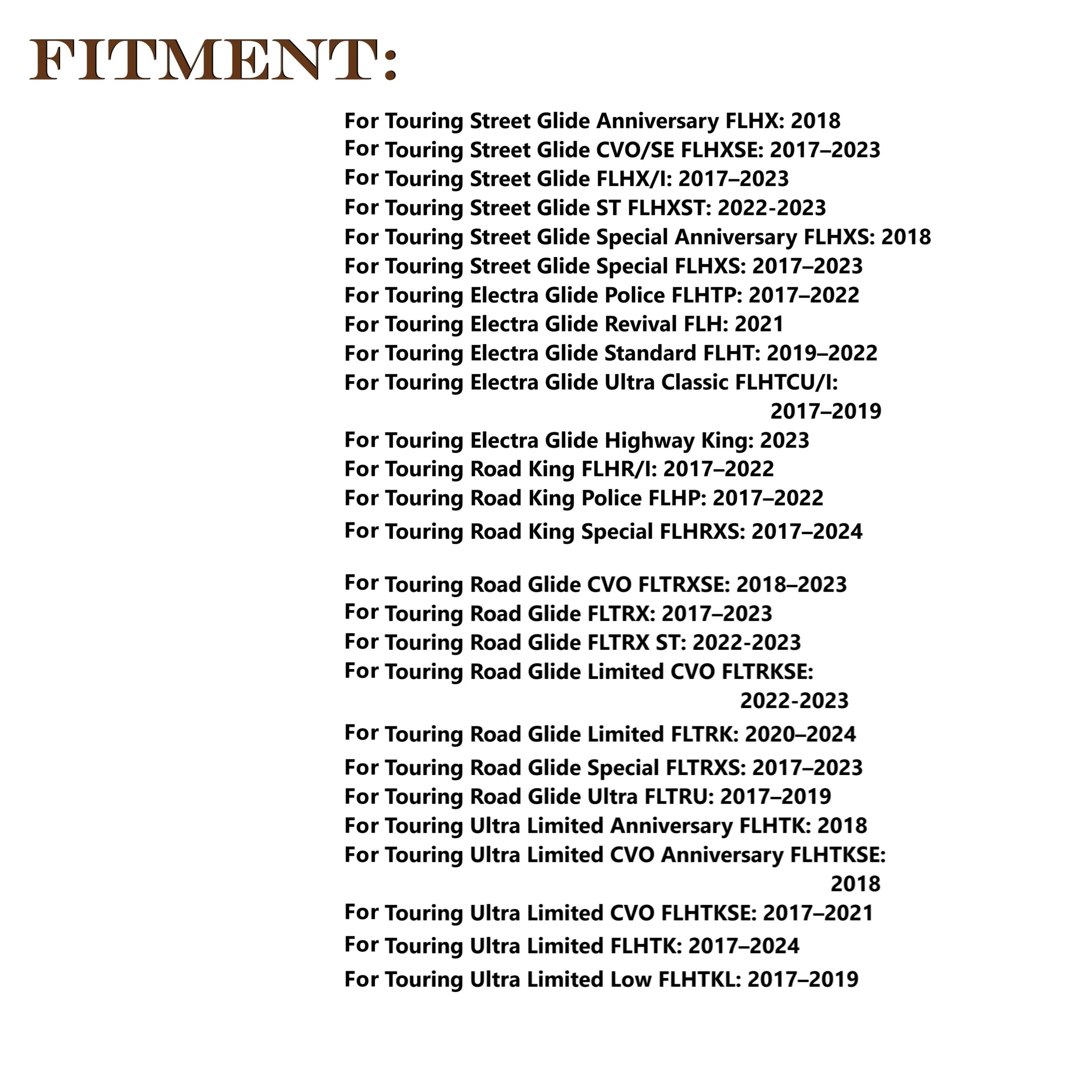 FITMENT:

For Touring Street Glide Anniversary FLHX: 2018
For Touring Street Glide CVO/SE FLHXSE: 2017–2023
For Touring Street Glide FLHX/I: 2017–2023
For Touring Street Glide ST FLHXST: 2022-2023
For Touring Street Glide Special Anniversary FLHXS: 2018
For Touring Street Glide Special FLHXS: 2017–2023
For Touring Electra Glide Police FLHTP: 2017–2022
For Touring Electra Glide Revival FLH: 2021
For Touring Electra Glide Standard FLHT: 2019–2022
For Touring Electra Glide Ultra Classic FLHTCU/I: 2017–2019
For Touring Electra Glide Highway King: 2023
For Touring Road King FLHR/I: 2017–2022
For Touring Road King Police FLHP: 2017–2022
For Touring Road King Special FLHRXS: 2017–2024

For Touring Road Glide CVO FLTRXSE: 2018–2023
For Touring Road Glide FLTRX: 2017–2023
For Touring Road Glide FLTRX ST: 2022-2023
For Touring Road Glide Limited CVO FLTRKSE: 2022-2023
For Touring Road Glide Limited FLTRK: 2020–2024
For Touring Road Glide Special FLTRXS: 2017–2023
For Touring Road Glide Ultra FLTRU: 2017–2019
For Touring Ultra Limited Anniversary FLHTK: 2018
For Touring Ultra Limited CVO Anniversary FLHTKSE: 2018
For Touring Ultra Limited CVO FLHTKSE: 2017–2021
For Touring Ultra Limited FLHTK: 2017–2024
For Touring Ultra Limited Low FLHTKL: 2017–2019